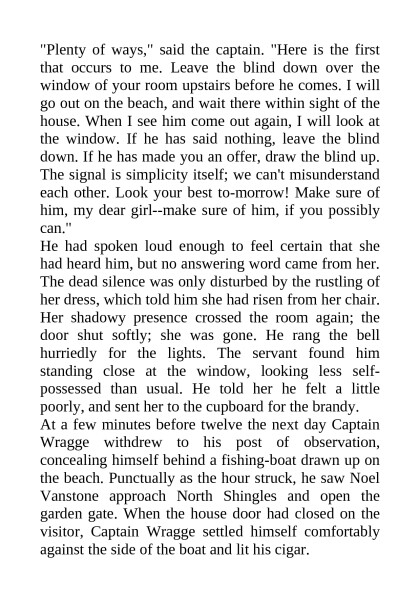 "Plenty of ways," said the captain. "Here is the first that occurs to me. Leave the blind down over the window of your room upstairs before he comes. I will go out on the beach, and wait there within sight of the house. When I see him come out again, I will look at the window. If he has said nothing, leave the blind down. If he has made you an offer, draw the blind up. The signal is simplicity itself; we can't misunderstand each other. Look your best to-morrow! Make sure of him, my dear girl--make sure of him, if you possibly can."

He had spoken loud enough to feel certain that she had heard him, but no answering word came from her. The dead silence was only disturbed by the rustling of her dress, which told him she had risen from her chair. Her shadowy presence crossed the room again; the door shut softly; she was gone. He rang the bell hurriedly for the lights. The servant found him standing close at the window, looking less self-possessed than usual. He told her he felt a little poorly, and sent her to the cupboard for the brandy.

At a few minutes before twelve the next day Captain Wragge withdrew to his post of observation, concealing himself behind a fishing-boat drawn up on the beach. Punctually as the hour struck, he saw Noel Vanstone approach North Shingles and open the garden gate. When the house door had closed on the visitor, Captain Wragge settled himself comfortably against the side of the boat and lit his cigar.